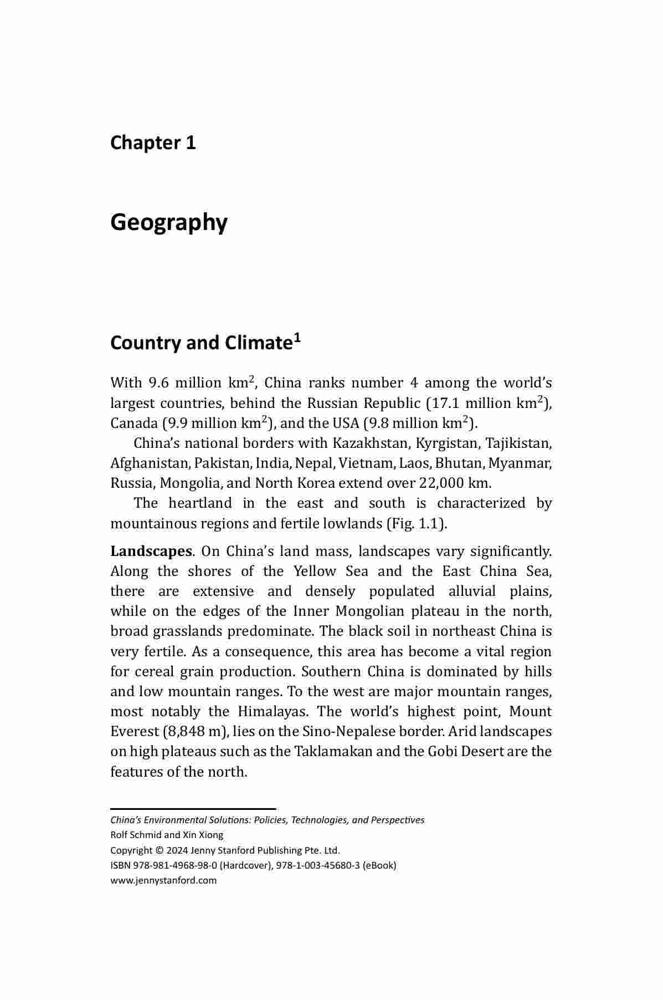 Chapter 1

Geography

Country and Climate$^1$

With 9.6 million km$^2$, China ranks number 4 among the world's largest countries, behind the Russian Republic (17.1 million km$^2$), Canada (9.9 million km$^2$), and the USA (9.8 million km$^2$).

China's national borders with Kazakhstan, Kyrgistan, Tajikistan, Afghanistan, Pakistan, India, Nepal, Vietnam, Laos, Bhutan, Myanmar, Russia, Mongolia, and North Korea extend over 22,000 km.

The heartland in the east and south is characterized by mountainous regions and fertile lowlands (Fig. 1.1).

Landscapes. On China's land mass, landscapes vary significantly. Along the shores of the Yellow Sea and the East China Sea, there are extensive and densely populated alluvial plains, while on the edges of the Inner Mongolian plateau in the north, broad grasslands predominate. The black soil in northeast China is very fertile. As a consequence, this area has become a vital region for cereal grain production. Southern China is dominated by hills and low mountain ranges. To the west are major mountain ranges, most notably the Himalayas. The world's highest point, Mount Everest (8,848 m), lies on the Sino-Nepalese border. Arid landscapes on high plateaus such as the Taklamakan and the Gobi Desert are the features of the north.

China's Environmental Solutions: Policies, Technologies, and Perspectives
Rolf Schmid and Xin Xiong
Copyright © 2024 Jenny Stanford Publishing Pte. Ltd.
ISBN 978-981-4968-98-0 (Hardcover), 978-1-003-45680-3 (eBook)
www.jennystanford.com